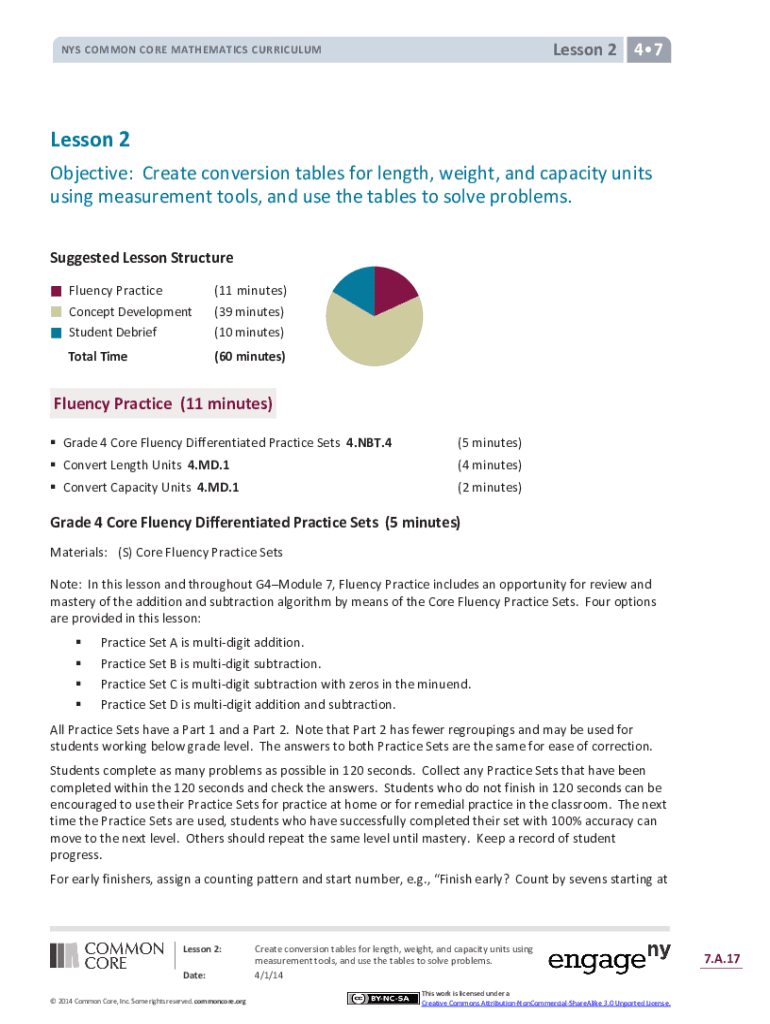 NYS COMMON CORE MATHEMATICS CURRICULUM

Lesson 2 4•7

Lesson 2

Objective: Create conversion tables for length, weight, and capacity units using measurement tools, and use the tables to solve problems.

Suggested Lesson Structure

| | |
|---|---|
| Fluency Practice | (11 minutes) |
| Concept Development | (39 minutes) |
| Student Debrief | (10 minutes) |
| Total Time | (60 minutes) |

Fluency Practice (11 minutes)

▪ Grade 4 Core Fluency Differentiated Practice Sets 4.NBT.4 (5 minutes)
▪ Convert Length Units 4.MD.1 (4 minutes)
▪ Convert Capacity Units 4.MD.1 (2 minutes)

Grade 4 Core Fluency Differentiated Practice Sets (5 minutes)

Materials: (S) Core Fluency Practice Sets

Note: In this lesson and throughout G4–Module 7, Fluency Practice includes an opportunity for review and mastery of the addition and subtraction algorithm by means of the Core Fluency Practice Sets. Four options are provided in this lesson:

▪ Practice Set A is multi-digit addition.
▪ Practice Set B is multi-digit subtraction.
▪ Practice Set C is multi-digit subtraction with zeros in the minuend.
▪ Practice Set D is multi-digit addition and subtraction.

All Practice Sets have a Part 1 and a Part 2. Note that Part 2 has fewer regroupings and may be used for students working below grade level. The answers to both Practice Sets are the same for ease of correction.

Students complete as many problems as possible in 120 seconds. Collect any Practice Sets that have been completed within the 120 seconds and check the answers. Students who do not finish in 120 seconds can be encouraged to use their Practice Sets for practice at home or for remedial practice in the classroom. The next time the Practice Sets are used, students who have successfully completed their set with 100% accuracy can move to the next level. Others should repeat the same level until mastery. Keep a record of student progress.

For early finishers, assign a counting pattern and start number, e.g., "Finish early? Count by sevens starting at

COMMON CORE

Lesson 2: Create conversion tables for length, weight, and capacity units using measurement tools, and use the tables to solve problems.
Date: 4/1/14

engage ny

7.A.17

© 2014 Common Core, Inc. Some rights reserved. commoncore.org

BY-NC-SA
This work is licensed under a Creative Commons Attribution-NonCommercial-ShareAlike 3.0 Unported License.